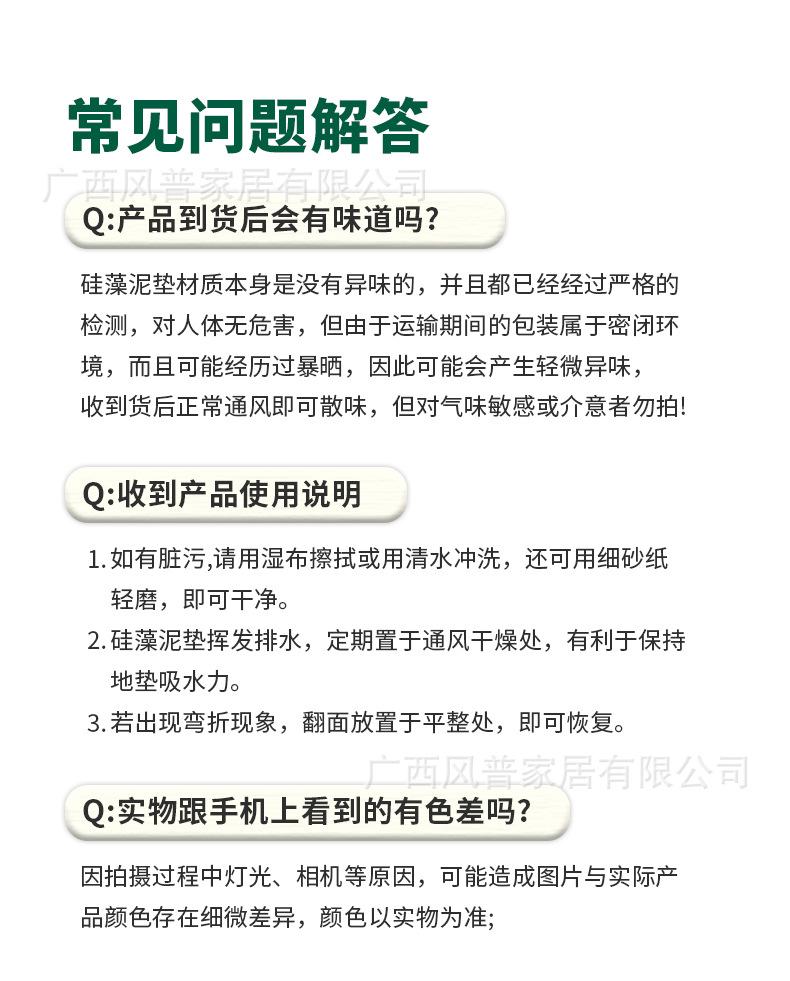 常见问题解答

广西风普家居有限公司

Q:产品到货后会有味道吗?

硅藻泥垫材质本身是没有异味的，并且都已经经过严格的检测，对人体无危害，但由于运输期间的包装属于密闭环境，而且可能经历过暴晒，因此可能会产生轻微异味，收到货后正常通风即可散味，但对气味敏感或介意者勿拍!

Q:收到产品使用说明

1. 如有脏污,请用湿布擦拭或用清水冲洗，还可用细砂纸轻磨，即可干净。
2. 硅藻泥垫挥发排水，定期置于通风干燥处，有利于保持地垫吸水力。
3. 若出现弯折现象，翻面放置于平整处，即可恢复。

广西风普家居有限公司

Q:实物跟手机上看到的有色差吗?

因拍摄过程中灯光、相机等原因，可能造成图片与实际产品颜色存在细微差异，颜色以实物为准;